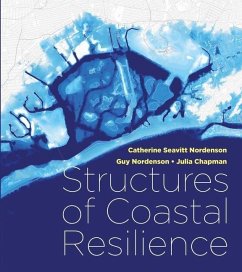 Catherine Seavitt Nordenson
Guy Nordenson • Julia Chapman

Structures of Coastal Resilience